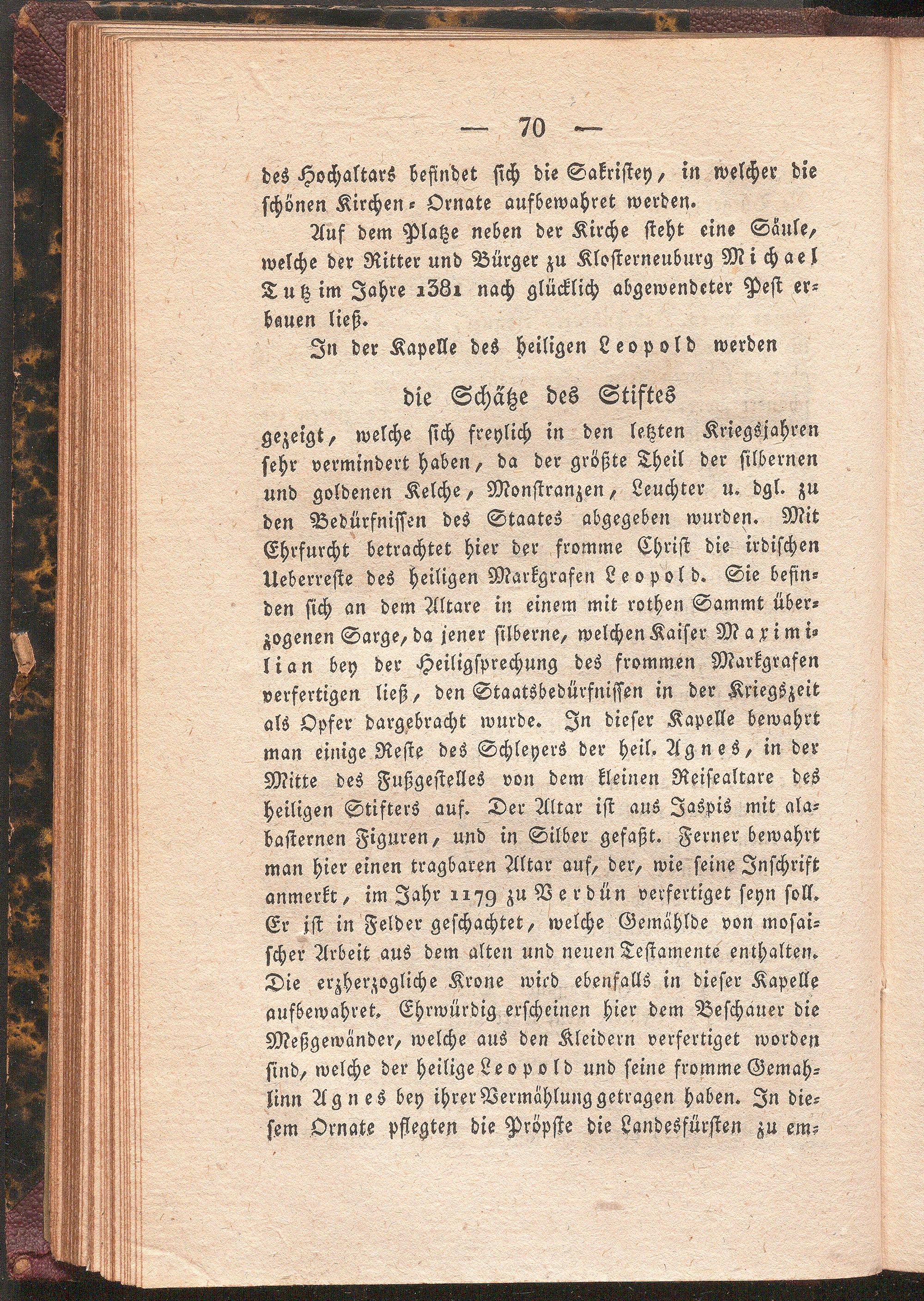 — 70 —

des Hochaltars befindet sich die Sakristey, in welcher die schönen Kirchen-Ornate aufbewahret werden.

Auf dem Platze neben der Kirche steht eine Säule, welche der Ritter und Bürger zu Klosterneuburg Michael Tutz im Jahre 1381 nach glücklich abgewendeter Pest erbauen ließ.

In der Kapelle des heiligen Leopold werden

die Schätze des Stiftes

gezeigt, welche sich freylich in den letzten Kriegsjahren sehr vermindert haben, da der größte Theil der silbernen und goldenen Kelche, Monstranzen, Leuchter u. dgl. zu den Bedürfnissen des Staates abgegeben wurden. Mit Ehrfurcht betrachtet hier der fromme Christ die irdischen Ueberreste des heiligen Markgrafen Leopold. Sie befinden sich an dem Altare in einem mit rothen Sammt überzogenen Sarge, da jener silberne, welchen Kaiser Maximilian bey der Heiligsprechung des frommen Markgrafen verfertigen ließ, den Staatsbedürfnissen in der Kriegszeit als Opfer dargebracht wurde. In dieser Kapelle bewahrt man einige Reste des Schleyers der heil. Agnes, in der Mitte des Fußgestelles von dem kleinen Reisealtare des heiligen Stifters auf. Der Altar ist aus Jaspis mit alabasternen Figuren, und in Silber gefaßt. Ferner bewahrt man hier einen tragbaren Altar auf, der, wie seine Inschrift anmerkt, im Jahr 1179 zu Verdün verfertiget seyn soll. Er ist in Felder geschachtet, welche Gemählde von mosaischer Arbeit aus dem alten und neuen Testamente enthalten. Die erzherzogliche Krone wird ebenfalls in dieser Kapelle aufbewahret. Ehrwürdig erscheinen hier dem Beschauer die Meßgewänder, welche aus den Kleidern verfertiget worden sind, welche der heilige Leopold und seine fromme Gemahlinn Agnes bey ihrer Vermählung getragen haben. In diesem Ornate pflegten die Pröpste die Landesfürsten zu em-